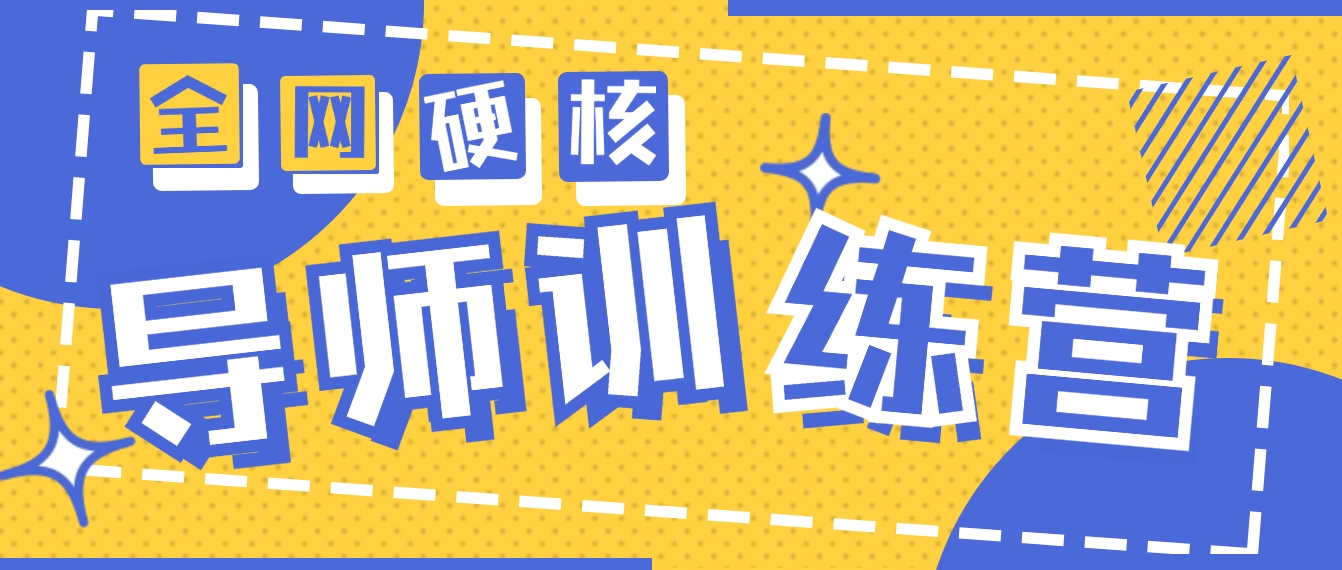 全网硬核

导师训练营